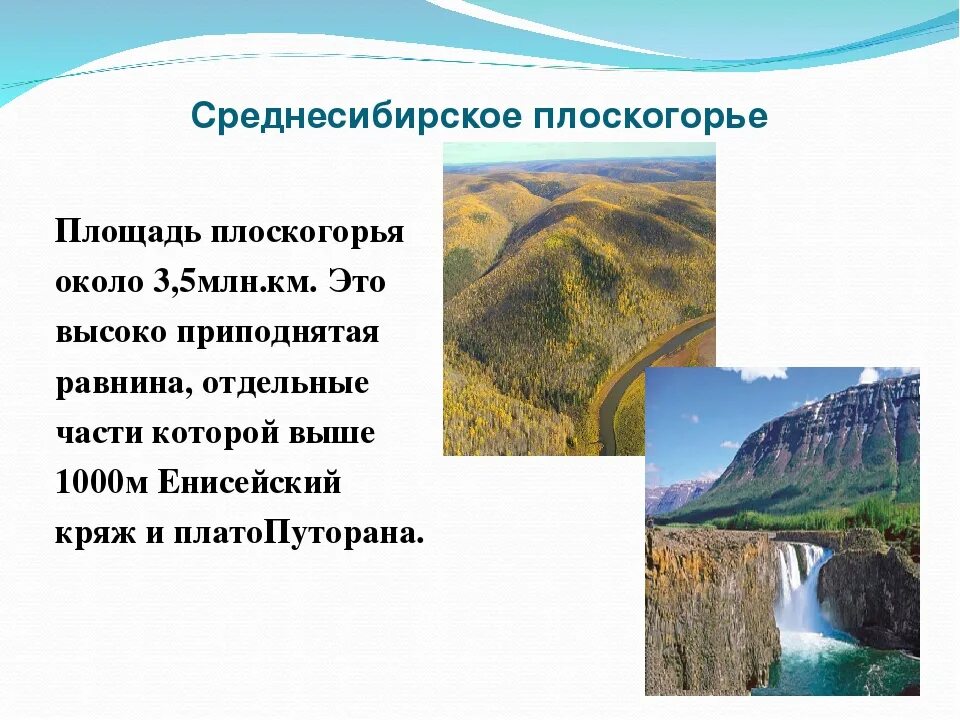 Среднесибирское плоскогорье

Площадь плоскогорья около 3,5млн.км. Это высоко приподнятая равнина, отдельные части которой выше 1000м Енисейский кряж и платоПуторана.